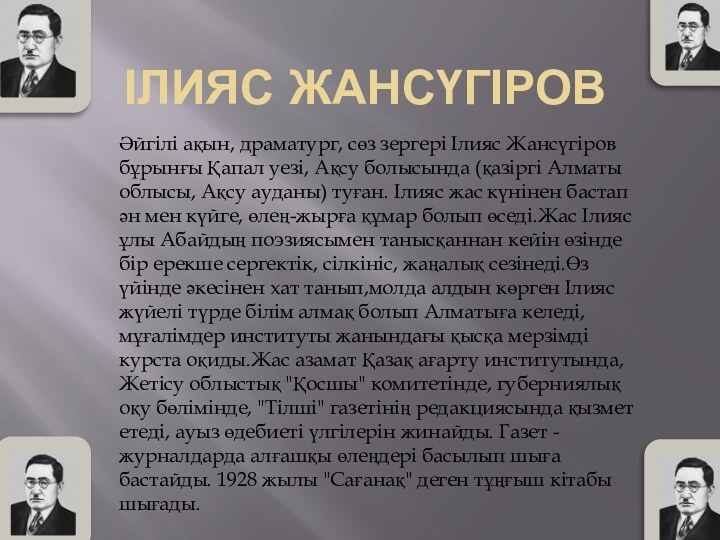 ІЛИЯС ЖАНСҮГІРОВ

Әйгілі ақын, драматург, сөз зергері Ілияс Жансүгіров бұрынғы Қапал уезі, Ақсу болысында (қазіргі Алматы облысы, Ақсу ауданы) туған. Ілияс жас күнінен бастап ән мен күйге, өлең-жырға құмар болып өседі.Жас Ілияс ұлы Абайдың поэзиясымен танысқаннан кейін өзінде бір ерекше сергектік, сілкініс, жаңалық сезінеді.Өз үйінде әкесінен хат танып,молда алдын көрген Ілияс жүйелі түрде білім алмақ болып Алматыға келеді, мұғалімдер институты жанындағы қысқа мерзімді курста оқиды.Жас азамат Қазақ ағарту институтында, Жетісу облыстық "Қосшы" комитетінде, губерниялық оқу бөлімінде, "Тілші" газетінің редакциясында қызмет етеді, ауыз әдебиеті үлгілерін жинайды. Газет - журналдарда алғашқы өлеңдері басылып шыға бастайды. 1928 жылы "Сағанақ" деген тұңғыш кітабы шығады.